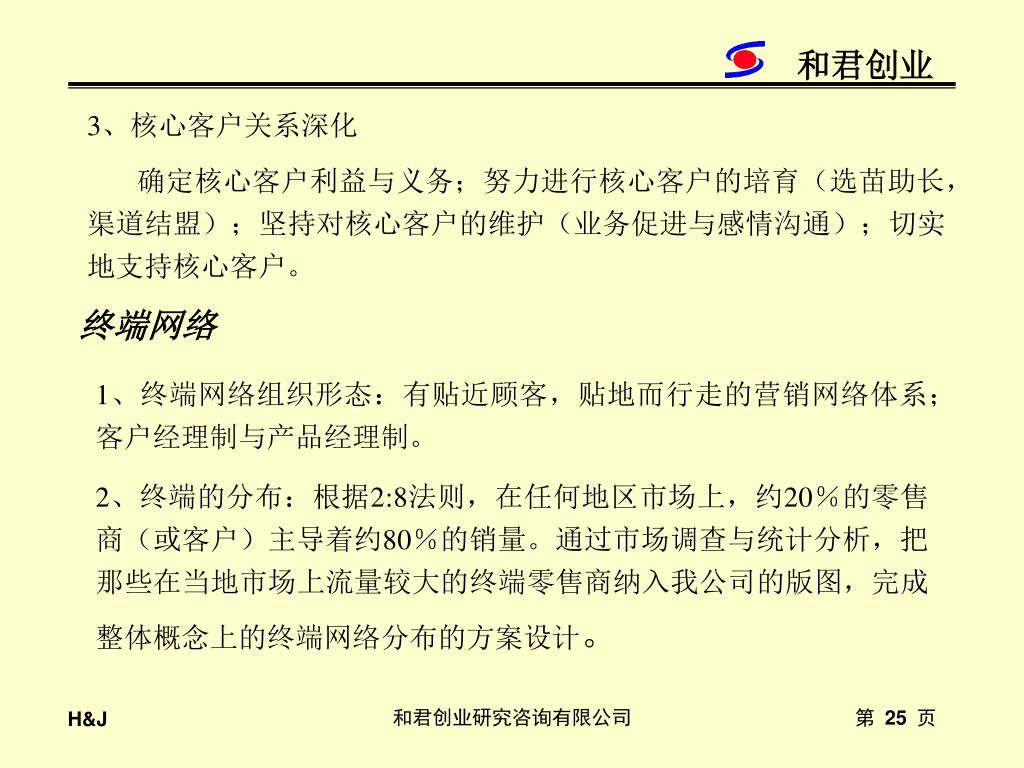 和君创业

3、核心客户关系深化

确定核心客户利益与义务；努力进行核心客户的培育（选苗助长，渠道结盟）；坚持对核心客户的维护（业务促进与感情沟通）；切实地支持核心客户。

终端网络

1、终端网络组织形态：有贴近顾客，贴地而行走的营销网络体系；客户经理制与产品经理制。

2、终端的分布：根据2:8法则，在任何地区市场上，约20％的零售商（或客户）主导着约80％的销量。通过市场调查与统计分析，把那些在当地市场上流量较大的终端零售商纳入我公司的版图，完成整体概念上的终端网络分布的方案设计。

H&J

和君创业研究咨询有限公司

第 25 页